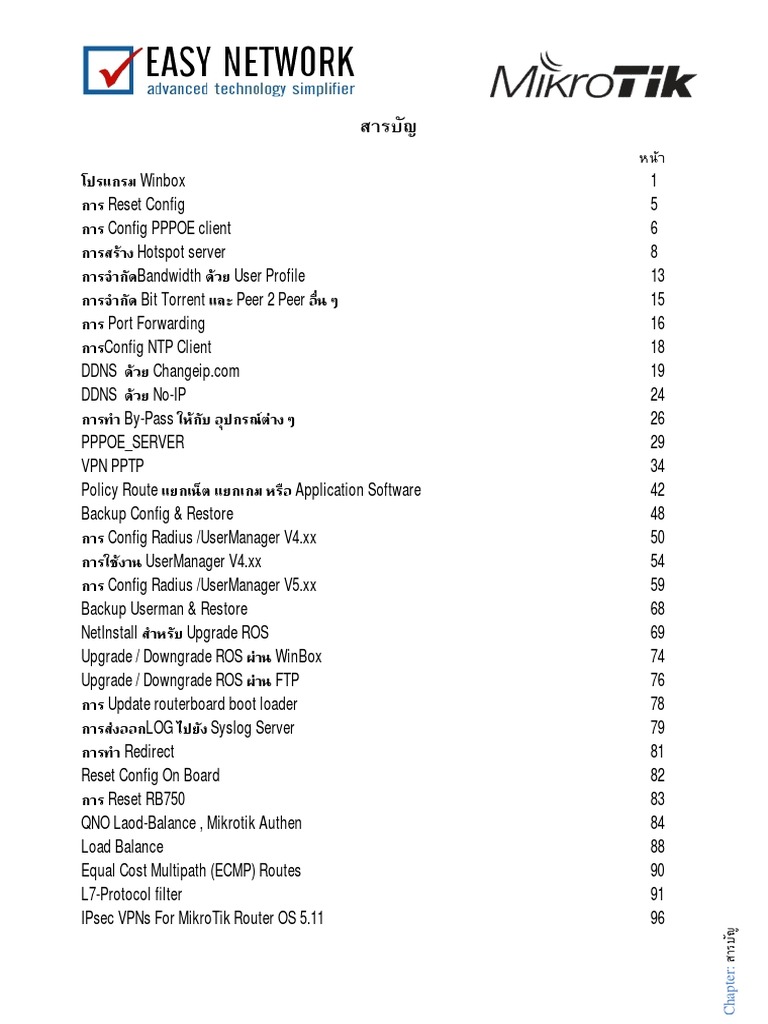 EASY NETWORK
advanced technology simplifier

MikroTik

สารบัญ

| | หน้า |
|---|---|
| โปรแกรม Winbox | 1 |
| การ Reset Config | 5 |
| การ Config PPPOE client | 6 |
| การสร้าง Hotspot server | 8 |
| การจำกัดBandwidth ด้วย User Profile | 13 |
| การจำกัด Bit Torrent และ Peer 2 Peer อื่น ๆ | 15 |
| การ Port Forwarding | 16 |
| การConfig NTP Client | 18 |
| DDNS ด้วย Changeip.com | 19 |
| DDNS ด้วย No-IP | 24 |
| การทำ By-Pass ให้กับ อุปกรณ์ต่าง ๆ | 26 |
| PPPOE_SERVER | 29 |
| VPN PPTP | 34 |
| Policy Route แยกเน็ต แยกเกม หรือ Application Software | 42 |
| Backup Config & Restore | 48 |
| การ Config Radius /UserManager V4.xx | 50 |
| การใช้งาน UserManager V4.xx | 54 |
| การ Config Radius /UserManager V5.xx | 59 |
| Backup Userman & Restore | 68 |
| NetInstall สำหรับ Upgrade ROS | 69 |
| Upgrade / Downgrade ROS ผ่าน WinBox | 74 |
| Upgrade / Downgrade ROS ผ่าน FTP | 76 |
| การ Update routerboard boot loader | 78 |
| การส่งออกLOG ไปยัง Syslog Server | 79 |
| การทำ Redirect | 81 |
| Reset Config On Board | 82 |
| การ Reset RB750 | 83 |
| QNO Laod-Balance , Mikrotik Authen | 84 |
| Load Balance | 88 |
| Equal Cost Multipath (ECMP) Routes | 90 |
| L7-Protocol filter | 91 |
| IPsec VPNs For MikroTik Router OS 5.11 | 96 |

Chapter: สารบัญ